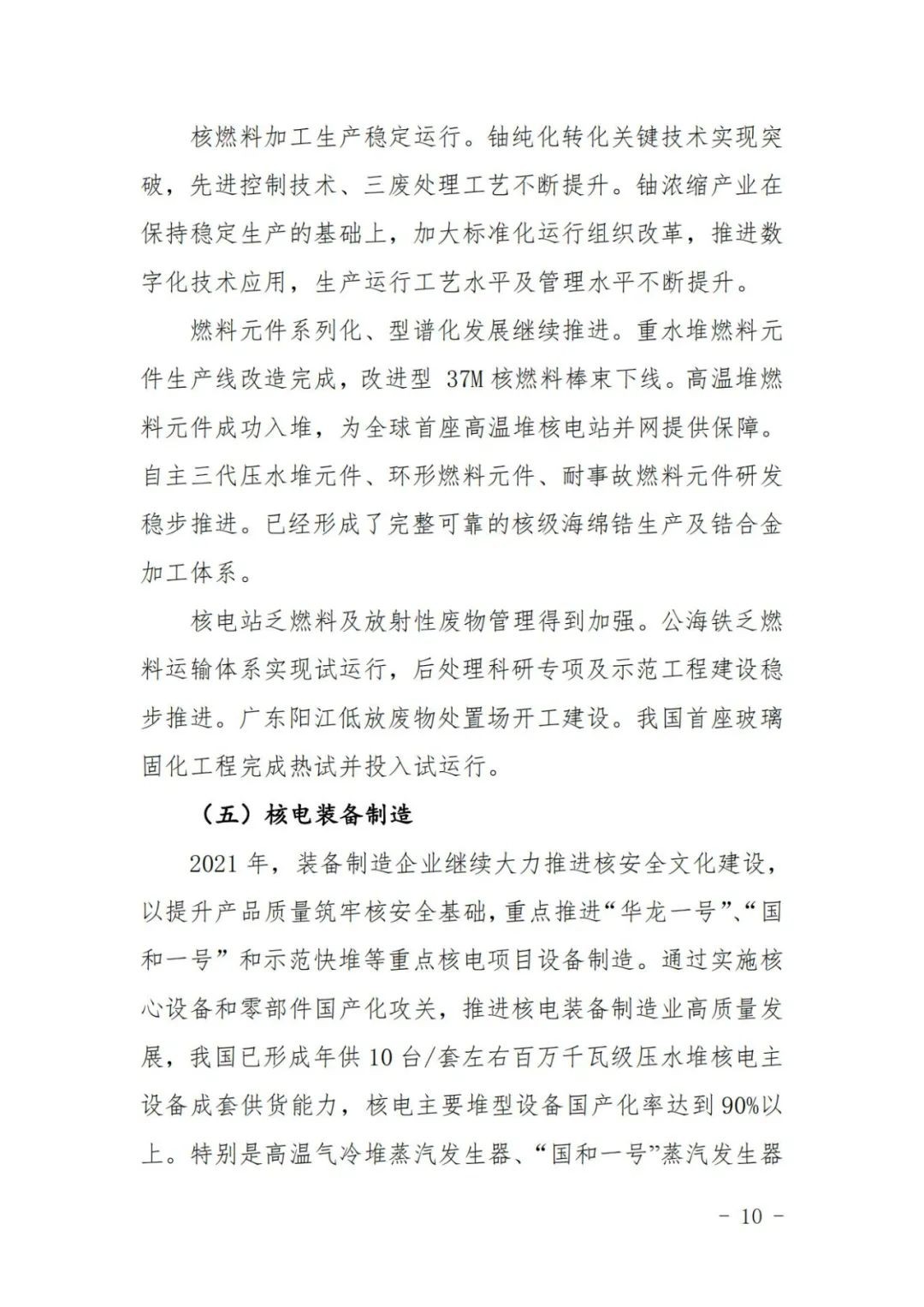 核燃料加工生产稳定运行。铀纯化转化关键技术实现突破，先进控制技术、三废处理工艺不断提升。铀浓缩产业在保持稳定生产的基础上，加大标准化运行组织改革，推进数字化技术应用，生产运行工艺水平及管理水平不断提升。

燃料元件系列化、型谱化发展继续推进。重水堆燃料元件生产线改造完成，改进型 37M 核燃料棒束下线。高温堆燃料元件成功入堆，为全球首座高温堆核电站并网提供保障。自主三代压水堆元件、环形燃料元件、耐事故燃料元件研发稳步推进。已经形成了完整可靠的核级海绵锆生产及锆合金加工体系。

核电站乏燃料及放射性废物管理得到加强。公海铁乏燃料运输体系实现试运行，后处理科研专项及示范工程建设稳步推进。广东阳江低放废物处置场开工建设。我国首座玻璃固化工程完成热试并投入试运行。

（五）核电装备制造

2021 年，装备制造企业继续大力推进核安全文化建设，以提升产品质量筑牢核安全基础，重点推进“华龙一号”、“国和一号”和示范快堆等重点核电项目设备制造。通过实施核心设备和零部件国产化攻关，推进核电装备制造业高质量发展，我国已形成年供 10 台/套左右百万千瓦级压水堆核电主设备成套供货能力，核电主要堆型设备国产化率达到 90%以上。特别是高温气冷堆蒸汽发生器、“国和一号”蒸汽发生器

－ 10 －